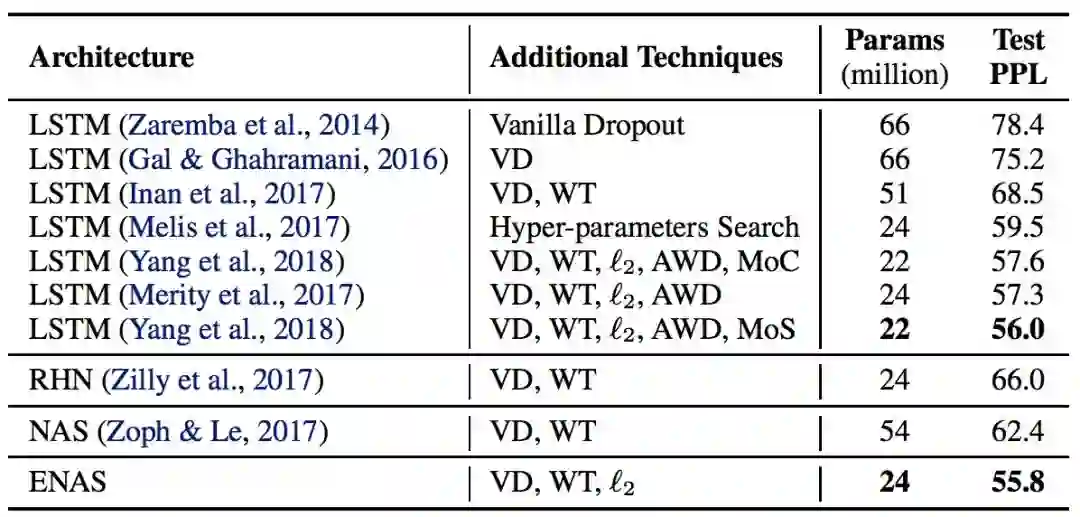 | Architecture | Additional Techniques | Params (million) | Test PPL |
|---|---|---|---|
| LSTM (Zaremba et al., 2014) | Vanilla Dropout | 66 | 78.4 |
| LSTM (Gal & Ghahramani, 2016) | VD | 66 | 75.2 |
| LSTM (Inan et al., 2017) | VD, WT | 51 | 68.5 |
| LSTM (Melis et al., 2017) | Hyper-parameters Search | 24 | 59.5 |
| LSTM (Yang et al., 2018) | VD, WT, $\ell_2$, AWD, MoC | 22 | 57.6 |
| LSTM (Merity et al., 2017) | VD, WT, $\ell_2$, AWD | 24 | 57.3 |
| LSTM (Yang et al., 2018) | VD, WT, $\ell_2$, AWD, MoS | 22 | 56.0 |
| RHN (Zilly et al., 2017) | VD, WT | 24 | 66.0 |
| NAS (Zoph & Le, 2017) | VD, WT | 54 | 62.4 |
| ENAS | VD, WT, $\ell_2$ | 24 | 55.8 |